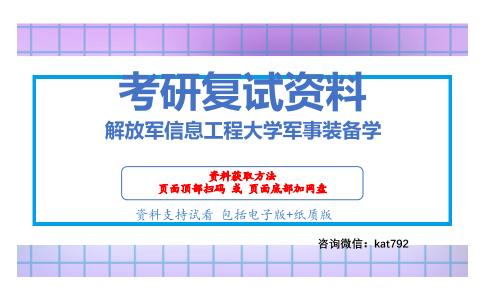 考研复试资料

解放军信息工程大学军事装备学

资料获取方法
页面顶部扫码 或 页面底部加网盘

资料支持试看 包括电子版+纸质版

咨询微信：kat792